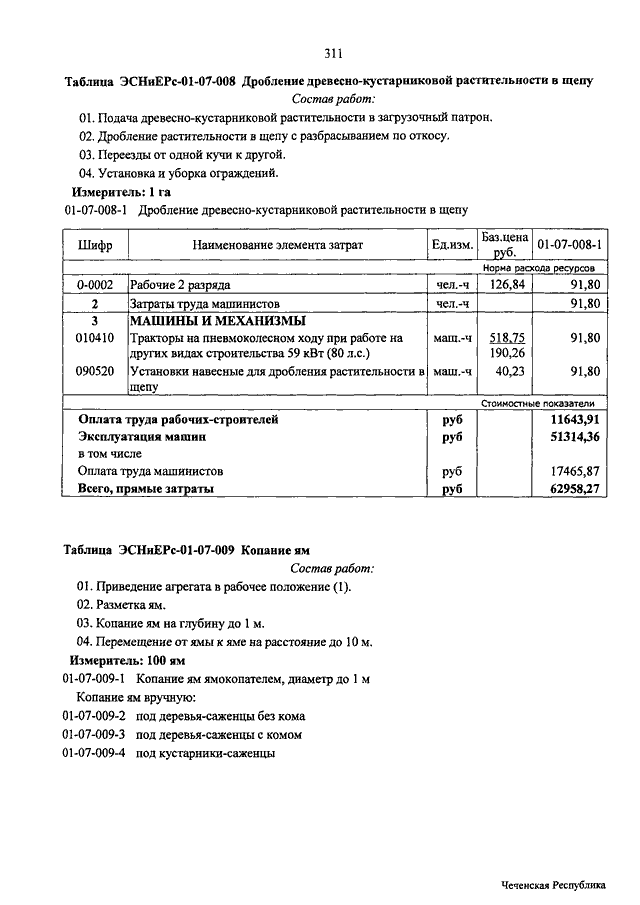 311

Таблица ЭСНиЕРс-01-07-008 Дробление древесно-кустарниковой растительности в щепу

Состав работ:

01. Подача древесно-кустарниковой растительности в загрузочный патрон.

02. Дробление растительности в щепу с разбрасыванием по откосу.

03. Переезды от одной кучи к другой.

04. Установка и уборка ограждений.

Измеритель: 1 га

01-07-008-1 Дробление древесно-кустарниковой растительности в щепу

| Шифр | Наименование элемента затрат | Ед.изм. | Баз.цена руб. | 01-07-008-1 |
|---|---|---|---|---|
| | | | | Норма расхода ресурсов |
| 0-0002 | Рабочие 2 разряда | чел.-ч | 126,84 | 91,80 |
| 2 | Затраты труда машинистов | чел.-ч | | 91,80 |
| 3 | МАШИНЫ И МЕХАНИЗМЫ | | | |
| 010410 | Тракторы на пневмоколесном ходу при работе на других видах строительства 59 кВт (80 л.с.) | маш.-ч | 518,75 190,26 | 91,80 |
| 090520 | Установки навесные для дробления растительности в щепу | маш.-ч | 40,23 | 91,80 |
| | | | | Стоимостные показатели |
| | Оплата труда рабочих-строителей | руб | | 11643,91 |
| | Эксплуатация машин | руб | | 51314,36 |
| | в том числе | | | |
| | Оплата труда машинистов | руб | | 17465,87 |
| | Всего, прямые затраты | руб | | 62958,27 |

Таблица ЭСНиЕРс-01-07-009 Копание ям

Состав работ:

01. Приведение агрегата в рабочее положение (1).

02. Разметка ям.

03. Копание ям на глубину до 1 м.

04. Перемещение от ямы к яме на расстояние до 10 м.

Измеритель: 100 ям

01-07-009-1 Копание ям ямокопателем, диаметр до 1 м

Копание ям вручную:

01-07-009-2 под деревья-саженцы без кома

01-07-009-3 под деревья-саженцы с комом

01-07-009-4 под кустарники-саженцы

Чеченская Республика